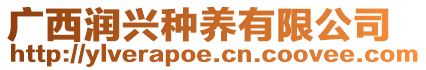 广西润兴种养有限公司
http://ylverapoe.cn.coovee.com